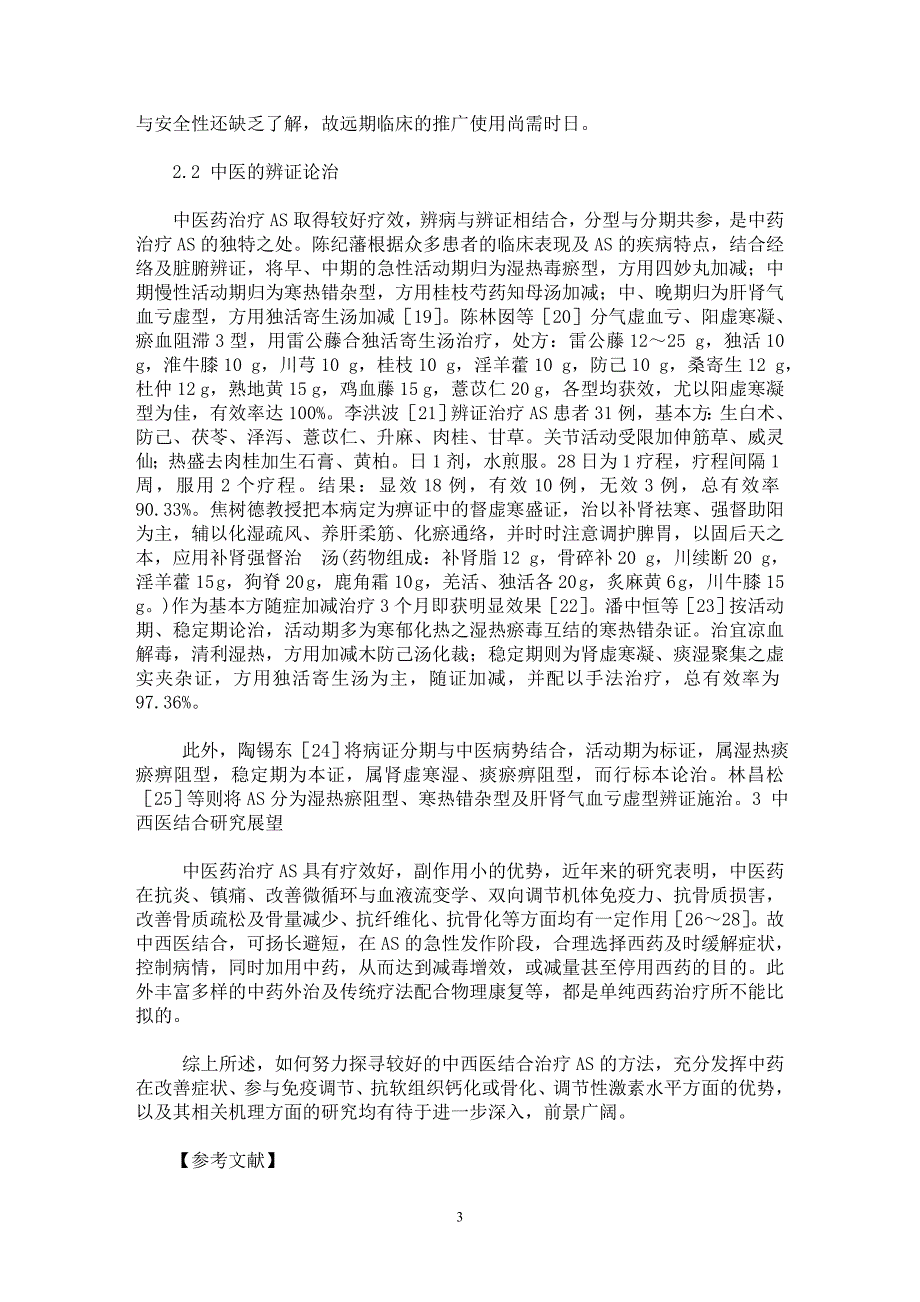 与安全性还缺乏了解，故远期临床的推广使用尚需时日。

2.2 中医的辨证论治

中医药治疗 AS 取得较好疗效，辨病与辨证相结合，分型与分期共参，是中药治疗 AS 的独特之处。陈纪藩根据众多患者的临床表现及 AS 的疾病特点，结合经络及脏腑辨证，将早、中期的急性活动期归为湿热毒瘀型，方用四妙丸加减；中期慢性活动期归为寒热错杂型，方用桂枝芍药知母汤加减；中、晚期归为肝肾气血亏虚型，方用独活寄生汤加减［19］。陈林囡等［20］分气虚血亏、阳虚寒凝、瘀血阻滞 3 型，用雷公藤合独活寄生汤治疗，处方：雷公藤 12～25 g，独活 10 g，淮牛膝 10 g，川芎 10 g，桂枝 10 g，淫羊藿 10 g，防己 10 g，桑寄生 12 g，杜仲 12 g，熟地黄 15 g，鸡血藤 15 g，薏苡仁 20 g，各型均获效，尤以阳虚寒凝型为佳，有效率达 100%。李洪波［21］辨证治疗 AS 患者 31 例，基本方：生白术、防己、茯苓、泽泻、薏苡仁、升麻、肉桂、甘草。关节活动受限加伸筋草、威灵仙；热盛去肉桂加生石膏、黄柏。日 1 剂，水煎服。28 日为 1 疗程，疗程间隔 1 周，服用 2 个疗程。结果：显效 18 例，有效 10 例，无效 3 例，总有效率 90.33%。焦树德教授把本病定为痹证中的督虚寒盛证，治以补肾祛寒、强督助阳为主，辅以化湿疏风、养肝柔筋、化瘀通络，并时时注意调护脾胃，以固后天之本，应用补肾强督治　汤(药物组成：补肾脂 12 g，骨碎补 20 g，川续断 20 g，淫羊藿 15g，狗脊 20g，鹿角霜 10g，羌活、独活各 20g，炙麻黄 6g，川牛膝 15 g。)作为基本方随症加减治疗 3 个月即获明显效果［22］。潘中恒等［23］按活动期、稳定期论治，活动期多为寒郁化热之湿热瘀毒互结的寒热错杂证。治宜凉血解毒，清利湿热，方用加减木防己汤化裁；稳定期则为肾虚寒凝、痰湿聚集之虚实夹杂证，方用独活寄生汤为主，随证加减，并配以手法治疗，总有效率为 97.36%。

此外，陶锡东［24］将病证分期与中医病势结合，活动期为标证，属湿热痰瘀痹阻型，稳定期为本证，属肾虚寒湿、痰瘀痹阻型，而行标本论治。林昌松［25］等则将 AS 分为湿热瘀阻型、寒热错杂型及肝肾气血亏虚型辨证施治。3 中西医结合研究展望

中医药治疗 AS 具有疗效好，副作用小的优势，近年来的研究表明，中医药在抗炎、镇痛、改善微循环与血液流变学、双向调节机体免疫力、抗骨质损害，改善骨质疏松及骨量减少、抗纤维化、抗骨化等方面均有一定作用［26～28］。故中西医结合，可扬长避短，在 AS 的急性发作阶段，合理选择西药及时缓解症状，控制病情，同时加用中药，从而达到减毒增效，或减量甚至停用西药的目的。此外丰富多样的中药外治及传统疗法配合物理康复等，都是单纯西药治疗所不能比拟的。

综上所述，如何努力探寻较好的中西医结合治疗 AS 的方法，充分发挥中药在改善症状、参与免疫调节、抗软组织钙化或骨化、调节性激素水平方面的优势，以及其相关机理方面的研究均有待于进一步深入，前景广阔。

【参考文献】

3